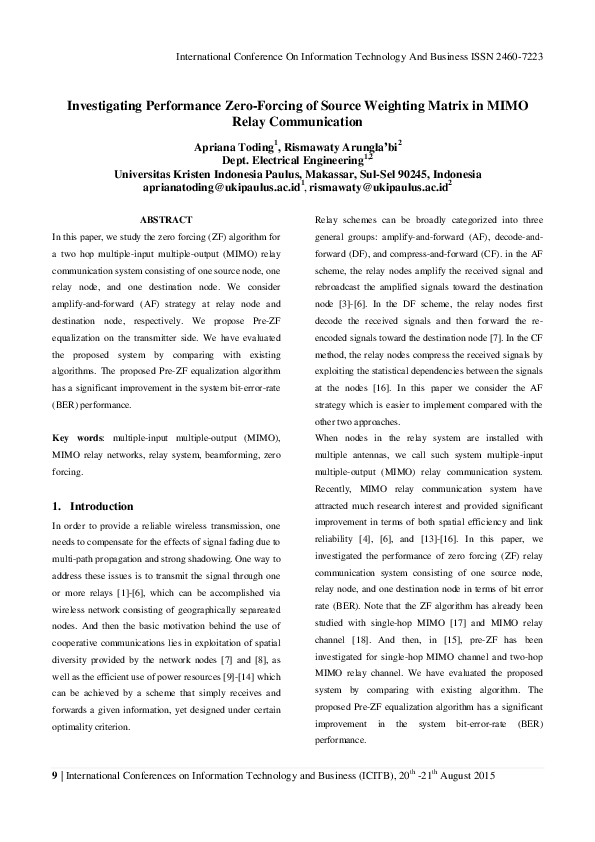 International Conference On Information Technology And Business ISSN 2460-7223

Investigating Performance Zero-Forcing of Source Weighting Matrix in MIMO Relay Communication

Apriana Toding$^1$, Rismawaty Arungla'bi$^2$
Dept. Electrical Engineering$^{1,2}$
Universitas Kristen Indonesia Paulus, Makassar, Sul-Sel 90245, Indonesia
aprianatoding@ukipaulus.ac.id$^1$, rismawaty@ukipaulus.ac.id$^2$

ABSTRACT

In this paper, we study the zero forcing (ZF) algorithm for a two hop multiple-input multiple-output (MIMO) relay communication system consisting of one source node, one relay node, and one destination node. We consider amplify-and-forward (AF) strategy at relay node and destination node, respectively. We propose Pre-ZF equalization on the transmitter side. We have evaluated the proposed system by comparing with existing algorithms. The proposed Pre-ZF equalization algorithm has a significant improvement in the system bit-error-rate (BER) performance.

Key words: multiple-input multiple-output (MIMO), MIMO relay networks, relay system, beamforming, zero forcing.

1. Introduction

In order to provide a reliable wireless transmission, one needs to compensate for the effects of signal fading due to multi-path propagation and strong shadowing. One way to address these issues is to transmit the signal through one or more relays [1]-[6], which can be accomplished via wireless network consisting of geographically separeated nodes. And then the basic motivation behind the use of cooperative communications lies in exploitation of spatial diversity provided by the network nodes [7] and [8], as well as the efficient use of power resources [9]-[14] which can be achieved by a scheme that simply receives and forwards a given information, yet designed under certain optimality criterion.

Relay schemes can be broadly categorized into three general groups: amplify-and-forward (AF), decode-and-forward (DF), and compress-and-forward (CF). in the AF scheme, the relay nodes amplify the received signal and rebroadcast the amplified signals toward the destination node [3]-[6]. In the DF scheme, the relay nodes first decode the received signals and then forward the re-encoded signals toward the destination node [7]. In the CF method, the relay nodes compress the received signals by exploiting the statistical dependencies between the signals at the nodes [16]. In this paper we consider the AF strategy which is easier to implement compared with the other two approaches.

When nodes in the relay system are installed with multiple antennas, we call such system multiple-input multiple-output (MIMO) relay communication system. Recently, MIMO relay communication system have attracted much research interest and provided significant improvement in terms of both spatial efficiency and link reliability [4], [6], and [13]-[16]. In this paper, we investigated the performance of zero forcing (ZF) relay communication system consisting of one source node, relay node, and one destination node in terms of bit error rate (BER). Note that the ZF algorithm has already been studied with single-hop MIMO [17] and MIMO relay channel [18]. And then, in [15], pre-ZF has been investigated for single-hop MIMO channel and two-hop MIMO relay channel. We have evaluated the proposed system by comparing with existing algorithm. The proposed Pre-ZF equalization algorithm has a significant improvement in the system bit-error-rate (BER) performance.

9 | International Conferences on Information Technology and Business (ICITB), 20$^{th}$ -21$^{th}$ August 2015